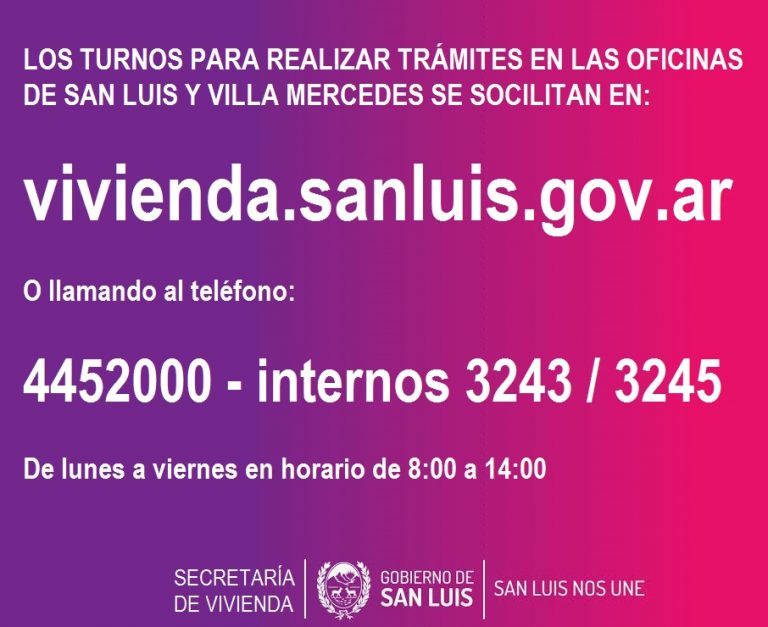 LOS TURNOS PARA REALIZAR TRÁMITES EN LAS OFICINAS DE SAN LUIS Y VILLA MERCEDES SE SOCILITAN EN:

vivienda.sanluis.gov.ar

O llamando al teléfono:

4452000 - internos 3243 / 3245

De lunes a viernes en horario de 8:00 a 14:00

SECRETARÍA DE VIVIENDA

GOBIERNO DE SAN LUIS

SAN LUIS NOS UNE